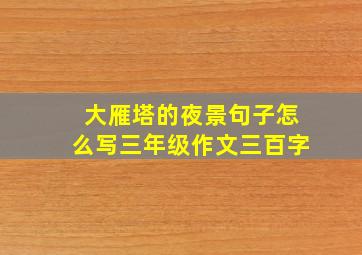 大雁塔的夜景句子怎么写三年级作文三百字